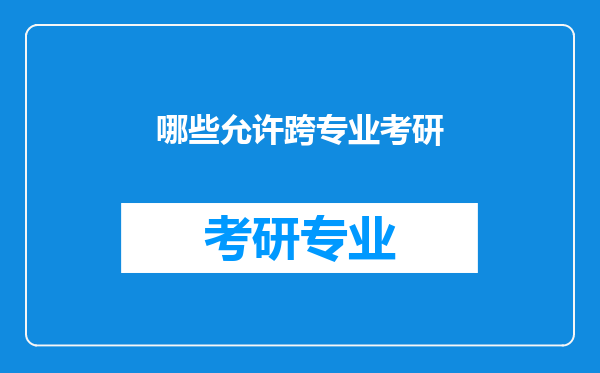 哪些允许跨专业考研

考研专业